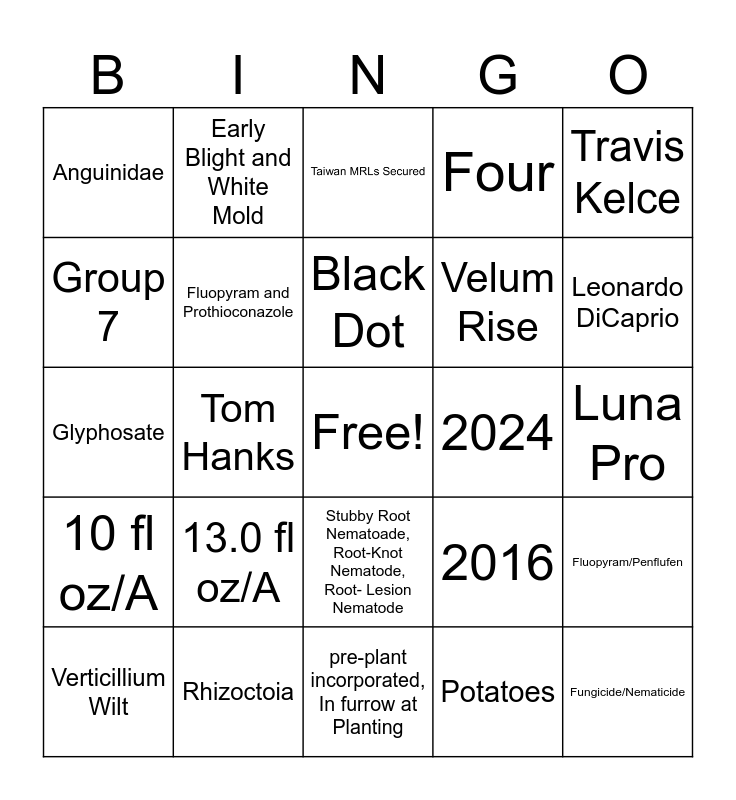 | B | I | N | G | O |
|---|---|---|---|---|
| Anguinidae | Early Blight and White Mold | Taiwan MRLs Secured | Four | Travis Kelce |
| Group 7 | Fluopyram and Prothioconazole | Black Dot | Velum Rise | Leonardo DiCaprio |
| Glyphosate | Tom Hanks | Free! | 2024 | Luna Pro |
| 10 fl oz/A | 13.0 fl oz/A | Stubby Root Nematoade, Root-Knot Nematode, Root- Lesion Nematode | 2016 | Fluopyram/Penflufen |
| Verticillium Wilt | Rhizoctoia | pre-plant incorporated, In furrow at Planting | Potatoes | Fungicide/Nematicide |